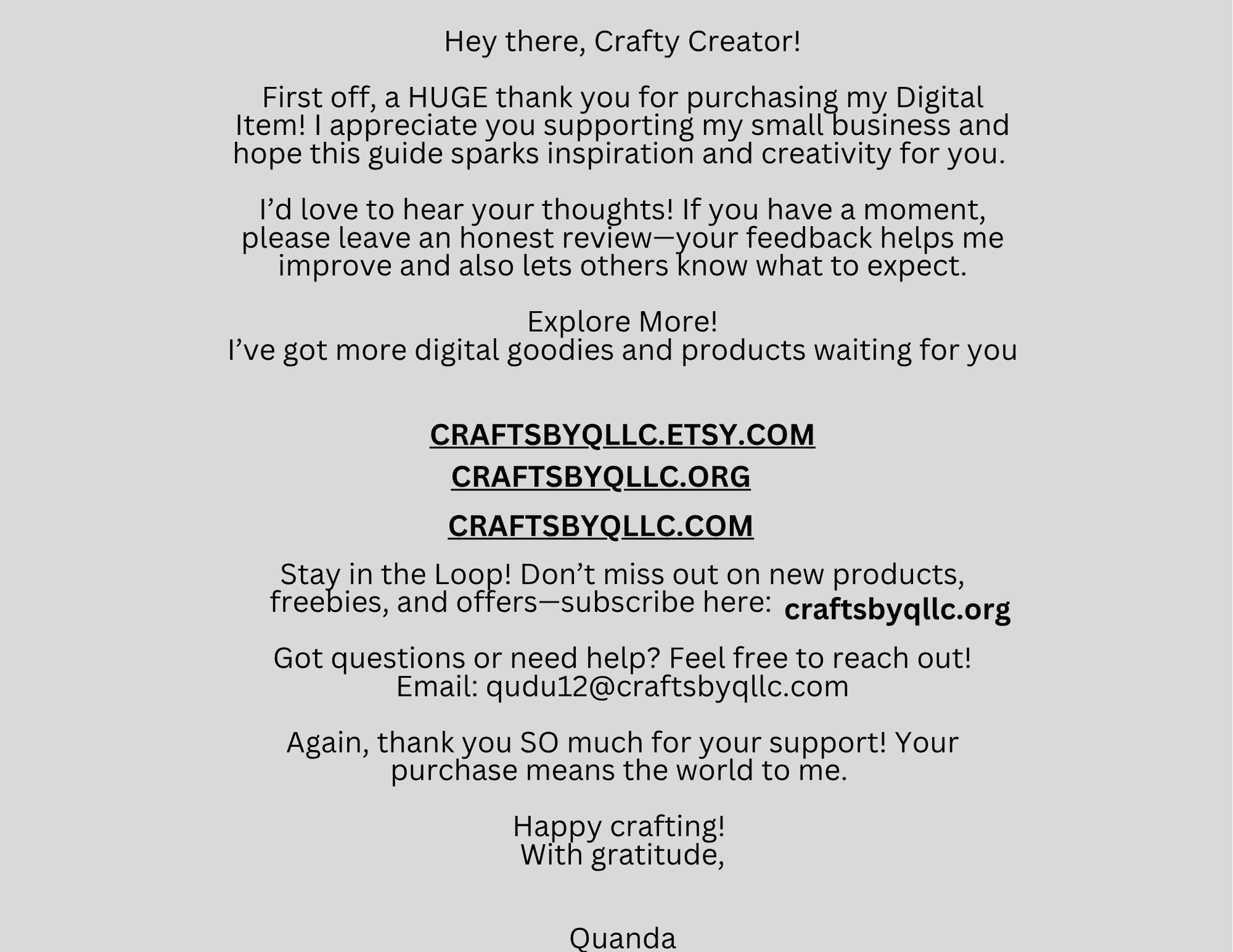 Hey there, Crafty Creator!

First off, a HUGE thank you for purchasing my Digital Item! I appreciate you supporting my small business and hope this guide sparks inspiration and creativity for you.

I'd love to hear your thoughts! If you have a moment, please leave an honest review—your feedback helps me improve and also lets others know what to expect.

Explore More!
I've got more digital goodies and products waiting for you

CRAFTSBYQLLC.ETSY.COM
CRAFTSBYQLLC.ORG
CRAFTSBYQLLC.COM

Stay in the Loop! Don't miss out on new products, freebies, and offers—subscribe here: craftsbyqllc.org

Got questions or need help? Feel free to reach out!
Email: qudu12@craftsbyqllc.com

Again, thank you SO much for your support! Your purchase means the world to me.

Happy crafting!
With gratitude,

Quanda